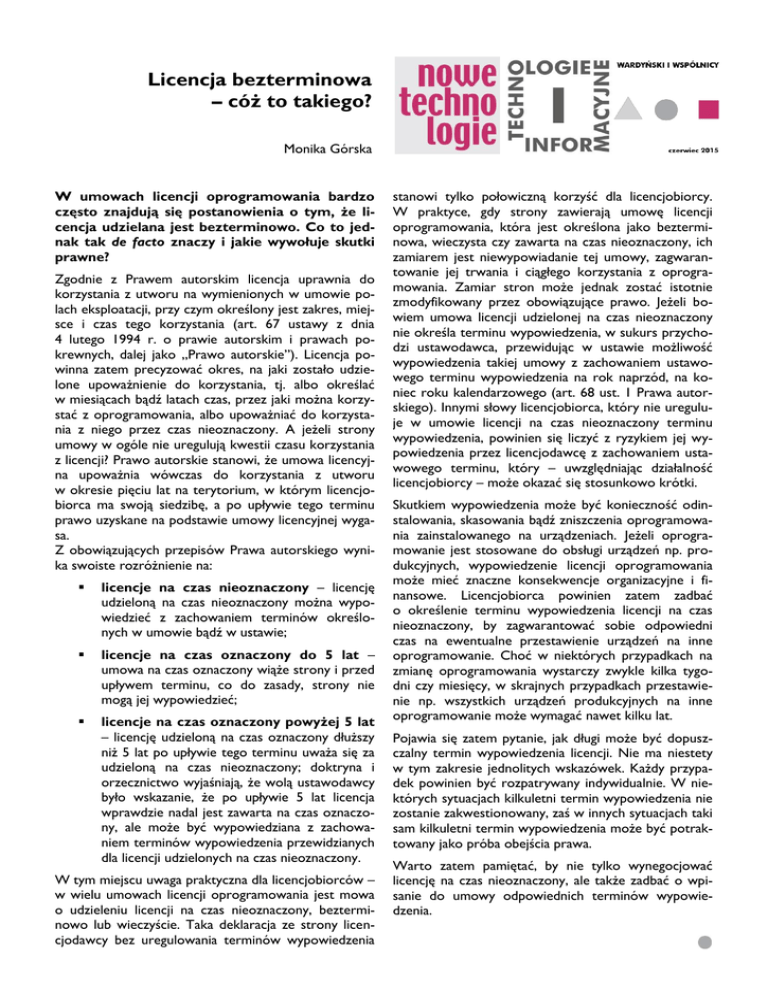 Licencja bezterminowa – cóż to takiego?

Monika Górska

nowe techno logie

TECHNOLOGIE INFORMACYJNE

WARDYŃSKI I WSPÓLNICY

czerwiec 2015

W umowach licencji oprogramowania bardzo często znajdują się postanowienia o tym, że licencja udzielana jest bezterminowo. Co to jednak tak de facto znaczy i jakie wywołuje skutki prawne?

Zgodnie z Prawem autorskim licencja uprawnia do korzystania z utworu na wymienionych w umowie polach eksploatacji, przy czym określony jest zakres, miejsce i czas tego korzystania (art. 67 ustawy z dnia 4 lutego 1994 r. o prawie autorskim i prawach pokrewnych, dalej jako „Prawo autorskie"). Licencja powinna zatem precyzować okres, na jaki zostało udzielone upoważnienie do korzystania, tj. albo określać w miesiącach bądź latach czas, przez jaki można korzystać z oprogramowania, albo upoważniać do korzystania z niego przez czas nieoznaczony. A jeżeli strony umowy w ogóle nie uregulują kwestii czasu korzystania z licencji? Prawo autorskie stanowi, że umowa licencyjna upoważnia wówczas do korzystania z utworu w okresie pięciu lat na terytorium, w którym licencjobiorca ma swoją siedzibę, a po upływie tego terminu prawo uzyskane na podstawie umowy licencyjnej wygasa.
Z obowiązujących przepisów Prawa autorskiego wynika swoiste rozróżnienie na:

▪ licencje na czas nieoznaczony – licencję udzieloną na czas nieoznaczony można wypowiedzieć z zachowaniem terminów określonych w umowie bądź w ustawie;

▪ licencje na czas oznaczony do 5 lat – umowa na czas oznaczony wiąże strony i przed upływem terminu, co do zasady, strony nie mogą jej wypowiedzieć;

▪ licencje na czas oznaczony powyżej 5 lat – licencję udzieloną na czas oznaczony dłuższy niż 5 lat po upływie tego terminu uważa się za udzieloną na czas nieoznaczony; doktryna i orzecznictwo wyjaśniają, że wolą ustawodawcy było wskazanie, że po upływie 5 lat licencja wprawdzie nadal jest zawarta na czas oznaczony, ale może być wypowiedziana z zachowaniem terminów wypowiedzenia przewidzianych dla licencji udzielonych na czas nieoznaczony.

W tym miejscu uwaga praktyczna dla licencjobiorców – w wielu umowach licencji oprogramowania jest mowa o udzieleniu licencji na czas nieoznaczony, bezterminowo lub wieczyście. Taka deklaracja ze strony licencjodawcy bez uregulowania terminów wypowiedzenia stanowi tylko połowiczną korzyść dla licencjobiorcy. W praktyce, gdy strony zawierają umowę licencji oprogramowania, która jest określona jako bezterminowa, wieczysta czy zawarta na czas nieoznaczony, ich zamiarem jest niewypowiadanie tej umowy, zagwarantowanie jej trwania i ciągłego korzystania z oprogramowania. Zamiar stron może jednak zostać istotnie zmodyfikowany przez obowiązujące prawo. Jeżeli bowiem umowa licencji udzielonej na czas nieoznaczony nie określa terminu wypowiedzenia, w sukurs przychodzi ustawodawca, przewidując w ustawie możliwość wypowiedzenia takiej umowy z zachowaniem ustawowego terminu wypowiedzenia na rok naprzód, na koniec roku kalendarzowego (art. 68 ust. 1 Prawa autorskiego). Innymi słowy licencjobiorca, który nie ureguluje w umowie licencji na czas nieoznaczony terminu wypowiedzenia, powinien się liczyć z ryzykiem jej wypowiedzenia przez licencjodawcę z zachowaniem ustawowego terminu, który – uwzględniając działalność licencjobiorcy – może okazać się stosunkowo krótki.

Skutkiem wypowiedzenia może być konieczność odinstalowania, skasowania bądź zniszczenia oprogramowania zainstalowanego na urządzeniach. Jeżeli oprogramowanie jest stosowane do obsługi urządzeń np. produkcyjnych, wypowiedzenie licencji oprogramowania może mieć znaczne konsekwencje organizacyjne i finansowe. Licencjobiorca powinien zatem zadbać o określenie terminu wypowiedzenia licencji na czas nieoznaczony, by zagwarantować sobie odpowiedni czas na ewentualne przestawienie urządzeń na inne oprogramowanie. Choć w niektórych przypadkach na zmianę oprogramowania wystarczy zwykle kilka tygodni czy miesięcy, w skrajnych przypadkach przestawienie np. wszystkich urządzeń produkcyjnych na inne oprogramowanie może wymagać nawet kilku lat.

Pojawia się zatem pytanie, jak długi może być dopuszczalny termin wypowiedzenia licencji. Nie ma niestety w tym zakresie jednolitych wskazówek. Każdy przypadek powinien być rozpatrywany indywidualnie. W niektórych sytuacjach kilkuletni termin wypowiedzenia nie zostanie zakwestionowany, zaś w innych sytuacjach taki sam kilkuletni termin wypowiedzenia może być potraktowany jako próba obejścia prawa.

Warto zatem pamiętać, by nie tylko wynegocjować licencję na czas nieoznaczony, ale także zadbać o wpisanie do umowy odpowiednich terminów wypowiedzenia.